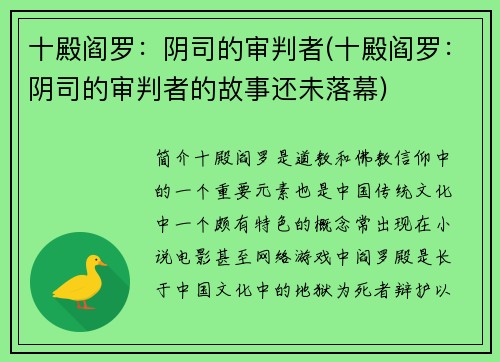 十殿阎罗：阴司的审判者(十殿阎罗：阴司的审判者的故事还未落幕)

简介十殿阎罗是道教和佛教信仰中的一个重要元素也是中国传统文化中一个颇有特色的概念常出现在小说电影甚至网络游戏中阎罗殿是长于中国文化中的地狱为死者辩护以